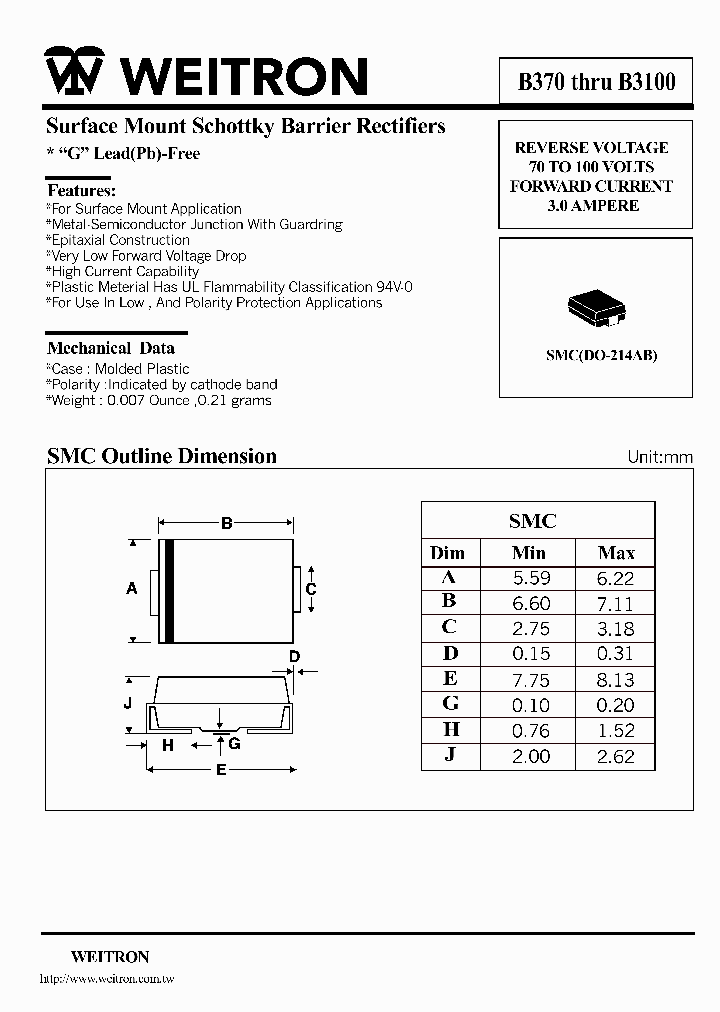 WEITRON

B370 thru B3100

Surface Mount Schottky Barrier Rectifiers
* "G" Lead(Pb)-Free

REVERSE VOLTAGE
70 TO 100 VOLTS
FORWARD CURRENT
3.0 AMPERE

Features:
*For Surface Mount Application
*Metal-Semiconductor Junction With Guardring
*Epitaxial Construction
*Very Low Forward Voltage Drop
*High Current Capability
*Plastic Meterial Has UL Flammability Classification 94V-0
*For Use In Low , And Polarity Protection Applications

SMC(DO-214AB)

Mechanical Data
*Case : Molded Plastic
*Polarity :Indicated by cathode band
*Weight : 0.007 Ounce ,0.21 grams

SMC Outline Dimension

Unit:mm

B
A
C
D
J
H
G
E

| SMC | | |
|---|---|---|
| Dim | Min | Max |
| A | 5.59 | 6.22 |
| B | 6.60 | 7.11 |
| C | 2.75 | 3.18 |
| D | 0.15 | 0.31 |
| E | 7.75 | 8.13 |
| G | 0.10 | 0.20 |
| H | 0.76 | 1.52 |
| J | 2.00 | 2.62 |

WEITRON
http://www.weitron.com.tw